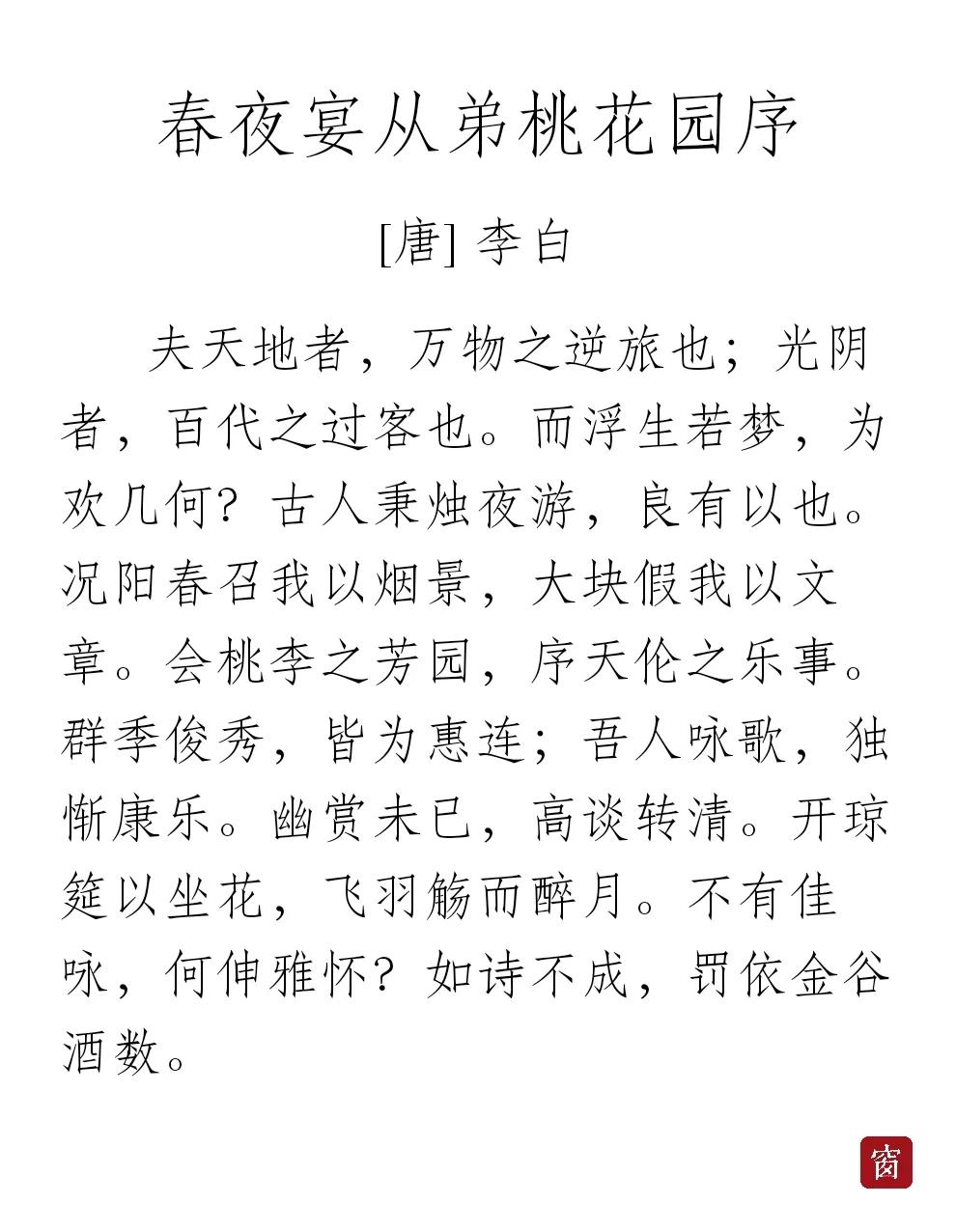 春夜宴从弟桃花园序

[唐] 李白

夫天地者，万物之逆旅也；光阴者，百代之过客也。而浮生若梦，为欢几何？古人秉烛夜游，良有以也。况阳春召我以烟景，大块假我以文章。会桃李之芳园，序天伦之乐事。群季俊秀，皆为惠连；吾人咏歌，独惭康乐。幽赏未已，高谈转清。开琼筵以坐花，飞羽觞而醉月。不有佳咏，何伸雅怀？如诗不成，罚依金谷酒数。

窗